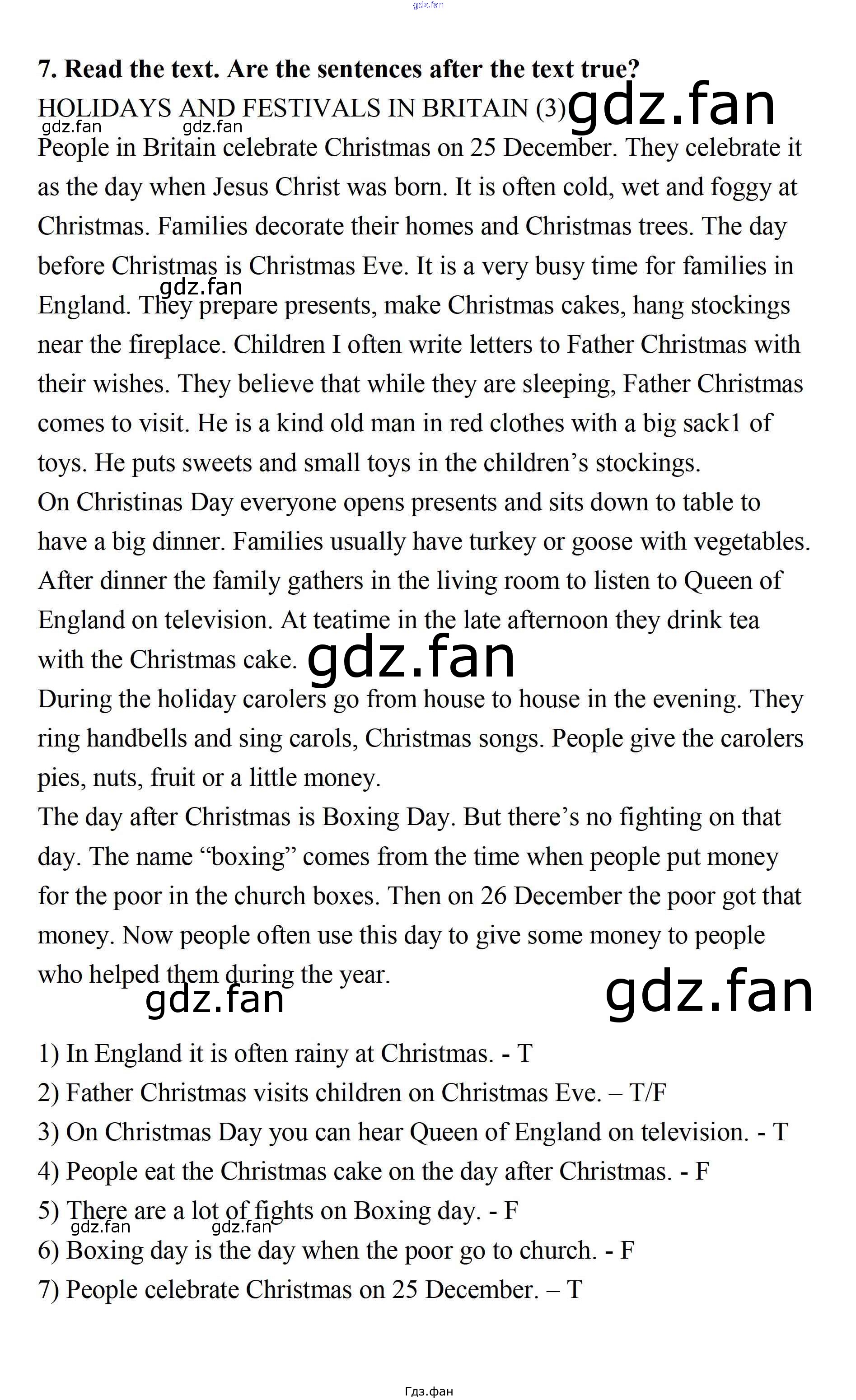 7. Read the text. Are the sentences after the text true?

HOLIDAYS AND FESTIVALS IN BRITAIN (3)

People in Britain celebrate Christmas on 25 December. They celebrate it as the day when Jesus Christ was born. It is often cold, wet and foggy at Christmas. Families decorate their homes and Christmas trees. The day before Christmas is Christmas Eve. It is a very busy time for families in England. They prepare presents, make Christmas cakes, hang stockings near the fireplace. Children I often write letters to Father Christmas with their wishes. They believe that while they are sleeping, Father Christmas comes to visit. He is a kind old man in red clothes with a big sack1 of toys. He puts sweets and small toys in the children's stockings.

On Christinas Day everyone opens presents and sits down to table to have a big dinner. Families usually have turkey or goose with vegetables. After dinner the family gathers in the living room to listen to Queen of England on television. At teatime in the late afternoon they drink tea with the Christmas cake.

During the holiday carolers go from house to house in the evening. They ring handbells and sing carols, Christmas songs. People give the carolers pies, nuts, fruit or a little money.

The day after Christmas is Boxing Day. But there's no fighting on that day. The name "boxing" comes from the time when people put money for the poor in the church boxes. Then on 26 December the poor got that money. Now people often use this day to give some money to people who helped them during the year.

1) In England it is often rainy at Christmas. - T
2) Father Christmas visits children on Christmas Eve. – T/F
3) On Christmas Day you can hear Queen of England on television. - T
4) People eat the Christmas cake on the day after Christmas. - F
5) There are a lot of fights on Boxing day. - F
6) Boxing day is the day when the poor go to church. - F
7) People celebrate Christmas on 25 December. – T

Гдз.фан

gdz.fan